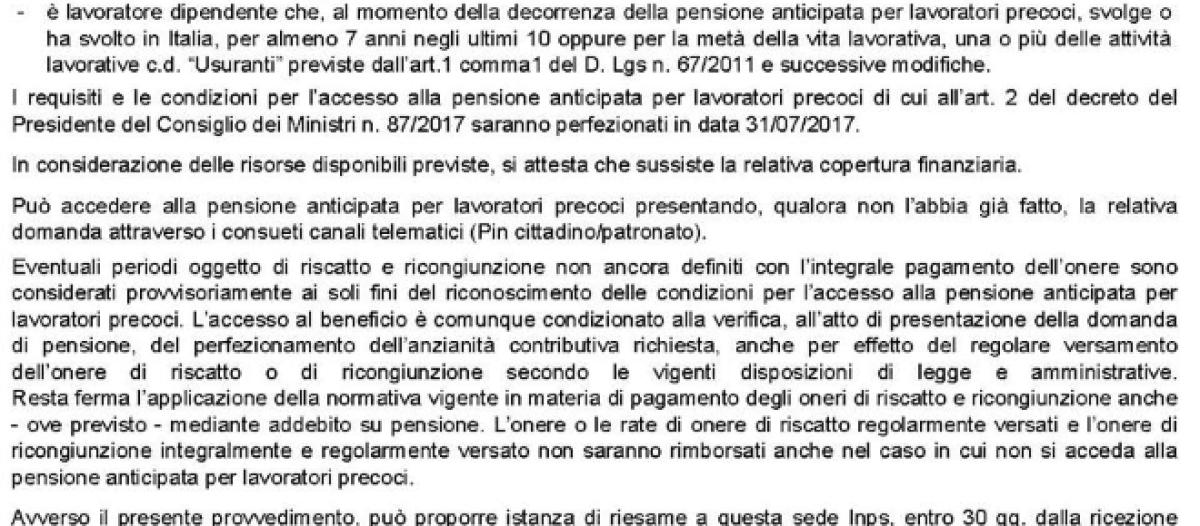 - è lavoratore dipendente che, al momento della decorrenza della pensione anticipata per lavoratori precoci, svolge o ha svolto in Italia, per almeno 7 anni negli ultimi 10 oppure per la metà della vita lavorativa, una o più delle attività lavorative c.d. "Usuranti" previste dall'art.1 comma1 del D. Lgs n. 67/2011 e successive modifiche.

I requisiti e le condizioni per l'accesso alla pensione anticipata per lavoratori precoci di cui all'art. 2 del decreto del Presidente del Consiglio dei Ministri n. 87/2017 saranno perfezionati in data 31/07/2017.

In considerazione delle risorse disponibili previste, si attesta che sussiste la relativa copertura finanziaria.

Può accedere alla pensione anticipata per lavoratori precoci presentando, qualora non l'abbia già fatto, la relativa domanda attraverso i consueti canali telematici (Pin cittadino/patronato).

Eventuali periodi oggetto di riscatto e ricongiunzione non ancora definiti con l'integrale pagamento dell'onere sono considerati provvisoriamente ai soli fini del riconoscimento delle condizioni per l'accesso alla pensione anticipata per lavoratori precoci. L'accesso al beneficio è comunque condizionato alla verifica, all'atto di presentazione della domanda di pensione, del perfezionamento dell'anzianità contributiva richiesta, anche per effetto del regolare versamento dell'onere di riscatto o di ricongiunzione secondo le vigenti disposizioni di legge e amministrative. Resta ferma l'applicazione della normativa vigente in materia di pagamento degli oneri di riscatto e ricongiunzione anche - ove previsto - mediante addebito su pensione. L'onere o le rate di onere di riscatto regolarmente versati e l'onere di ricongiunzione integralmente e regolarmente versato non saranno rimborsati anche nel caso in cui non si acceda alla pensione anticipata per lavoratori precoci.

Avverso il presente provvedimento, può proporre istanza di riesame a questa sede Inps, entro 30 gg. dalla ricezione